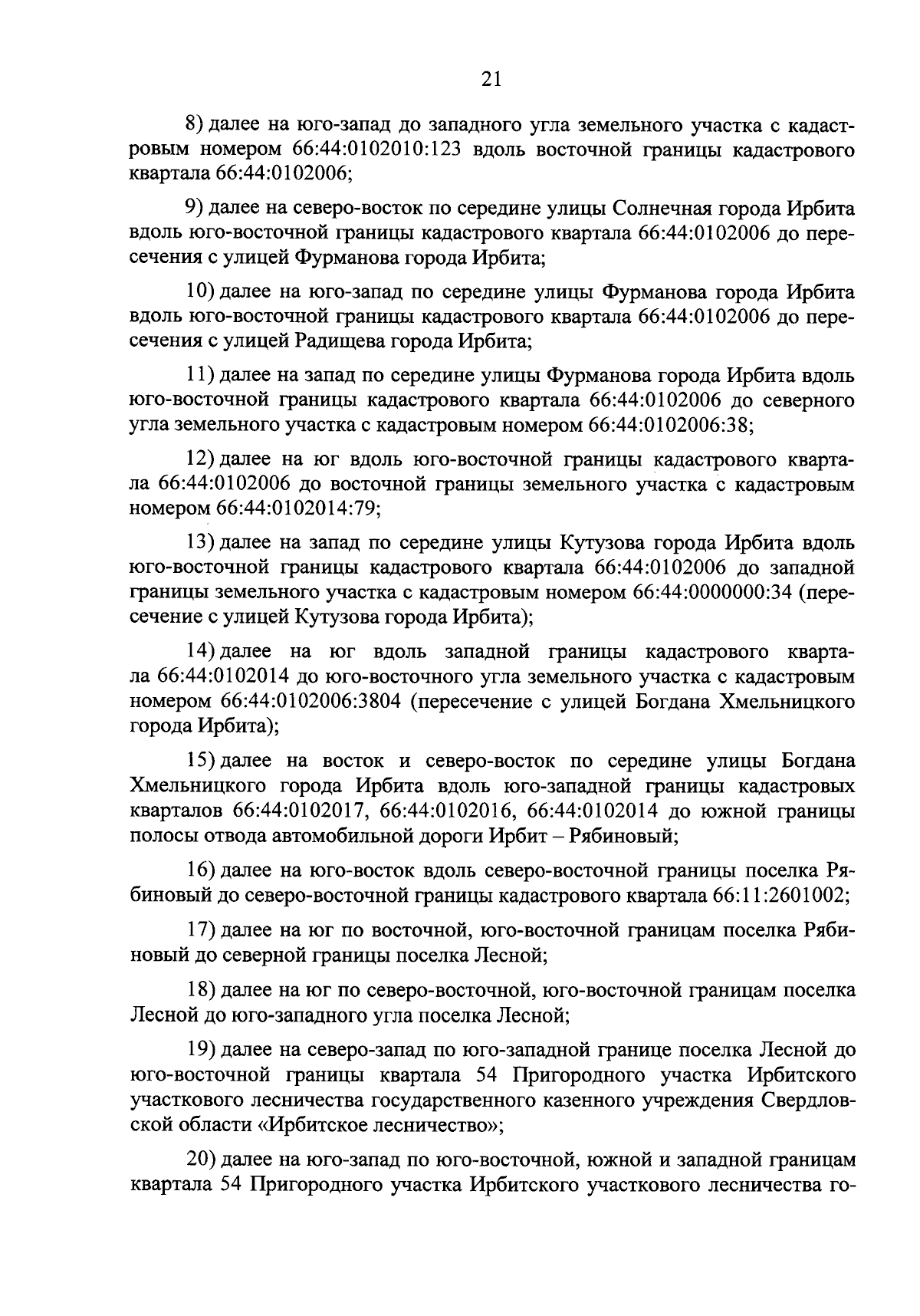 21

8) далее на юго-запад до западного угла земельного участка с кадастровым номером 66:44:0102010:123 вдоль восточной границы кадастрового квартала 66:44:0102006;

9) далее на северо-восток по середине улицы Солнечная города Ирбита вдоль юго-восточной границы кадастрового квартала 66:44:0102006 до пересечения с улицей Фурманова города Ирбита;

10) далее на юго-запад по середине улицы Фурманова города Ирбита вдоль юго-восточной границы кадастрового квартала 66:44:0102006 до пересечения с улицей Радищева города Ирбита;

11) далее на запад по середине улицы Фурманова города Ирбита вдоль юго-восточной границы кадастрового квартала 66:44:0102006 до северного угла земельного участка с кадастровым номером 66:44:0102006:38;

12) далее на юг вдоль юго-восточной границы кадастрового квартала 66:44:0102006 до восточной границы земельного участка с кадастровым номером 66:44:0102014:79;

13) далее на запад по середине улицы Кутузова города Ирбита вдоль юго-восточной границы кадастрового квартала 66:44:0102006 до западной границы земельного участка с кадастровым номером 66:44:0000000:34 (пересечение с улицей Кутузова города Ирбита);

14) далее на юг вдоль западной границы кадастрового квартала 66:44:0102014 до юго-восточного угла земельного участка с кадастровым номером 66:44:0102006:3804 (пересечение с улицей Богдана Хмельницкого города Ирбита);

15) далее на восток и северо-восток по середине улицы Богдана Хмельницкого города Ирбита вдоль юго-западной границы кадастровых кварталов 66:44:0102017, 66:44:0102016, 66:44:0102014 до южной границы полосы отвода автомобильной дороги Ирбит – Рябиновый;

16) далее на юго-восток вдоль северо-восточной границы поселка Рябиновый до северо-восточной границы кадастрового квартала 66:11:2601002;

17) далее на юг по восточной, юго-восточной границам поселка Рябиновый до северной границы поселка Лесной;

18) далее на юг по северо-восточной, юго-восточной границам поселка Лесной до юго-западного угла поселка Лесной;

19) далее на северо-запад по юго-западной границе поселка Лесной до юго-восточной границы квартала 54 Пригородного участка Ирбитского участкового лесничества государственного казенного учреждения Свердловской области «Ирбитское лесничество»;

20) далее на юго-запад по юго-восточной, южной и западной границам квартала 54 Пригородного участка Ирбитского участкового лесничества го-